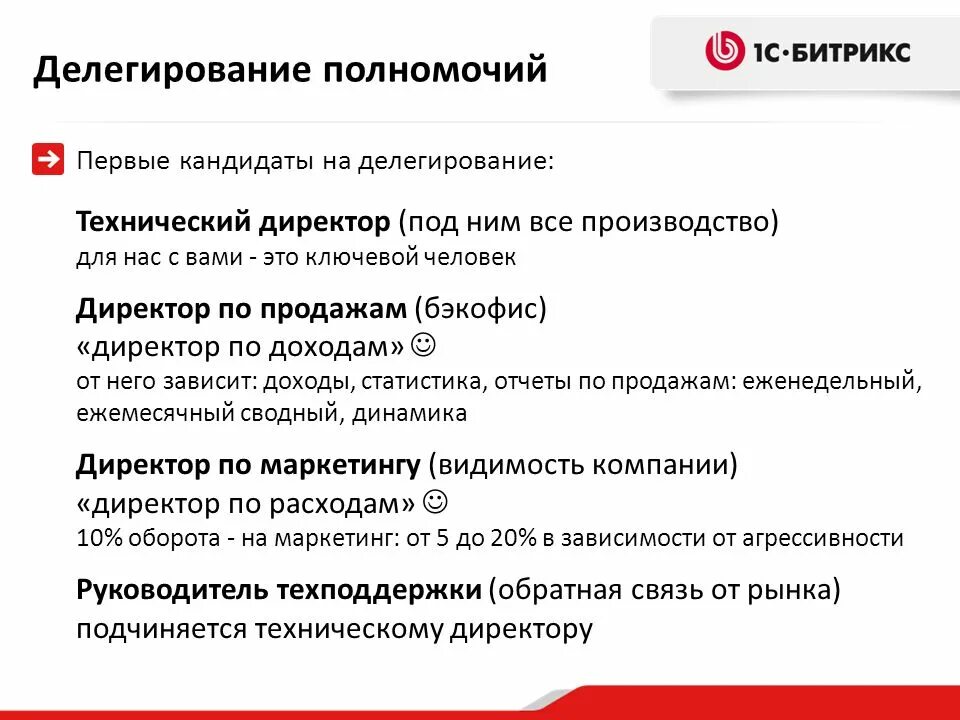 Делегирование полномочий

1С·БИТРИКС

Первые кандидаты на делегирование:

Технический директор (под ним все производство)
для нас с вами - это ключевой человек

Директор по продажам (бэкофис)
«директор по доходам» ☺
от него зависит: доходы, статистика, отчеты по продажам: еженедельный, ежемесячный сводный, динамика

Директор по маркетингу (видимость компании)
«директор по расходам» ☺
10% оборота - на маркетинг: от 5 до 20% в зависимости от агрессивности

Руководитель техподдержки (обратная связь от рынка)
подчиняется техническому директору